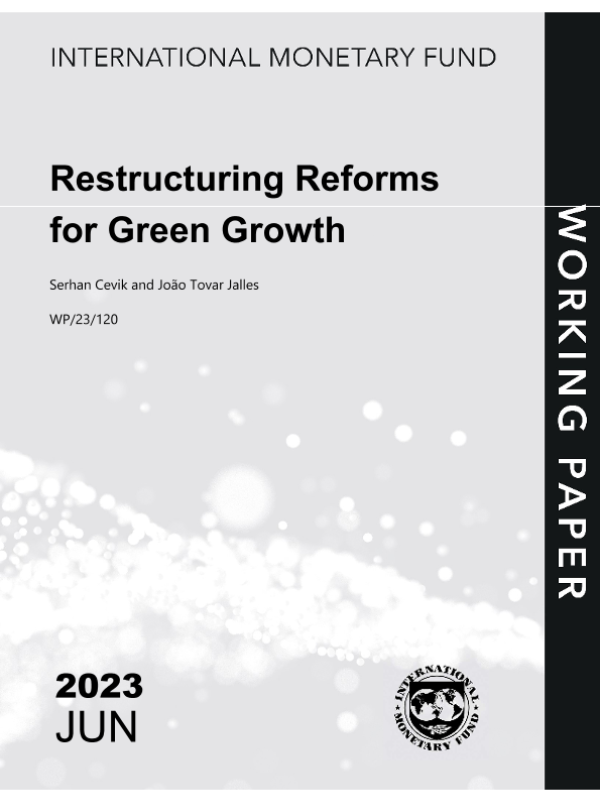 INTERNATIONAL MONETARY FUND

Restructuring Reforms for Green Growth

Serhan Cevik and João Tovar Jalles

WP/23/120

WORKING PAPER

2023
JUN

INTERNATIONAL MONETARY FUND